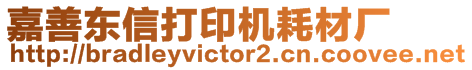 嘉善东信打印机耗材厂
http://bradleyvictor2.cn.coovee.net